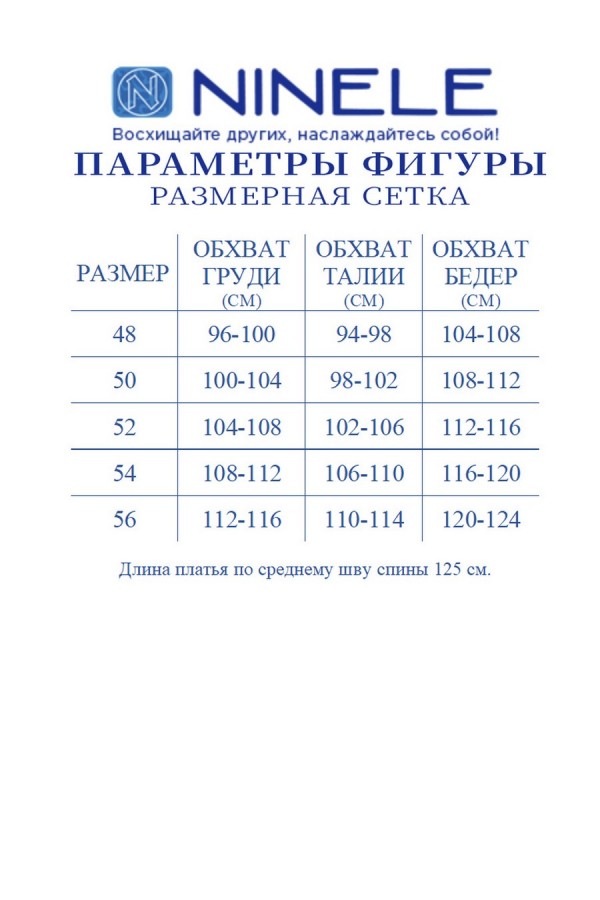 NINELE

Восхищайте других, наслаждайтесь собой!

ПАРАМЕТРЫ ФИГУРЫ

РАЗМЕРНАЯ СЕТКА

| РАЗМЕР | ОБХВАТ ГРУДИ (СМ) | ОБХВАТ ТАЛИИ (СМ) | ОБХВАТ БЕДЕР (СМ) |
|---|---|---|---|
| 48 | 96-100 | 94-98 | 104-108 |
| 50 | 100-104 | 98-102 | 108-112 |
| 52 | 104-108 | 102-106 | 112-116 |
| 54 | 108-112 | 106-110 | 116-120 |
| 56 | 112-116 | 110-114 | 120-124 |

Длина платья по среднему шву спины 125 см.